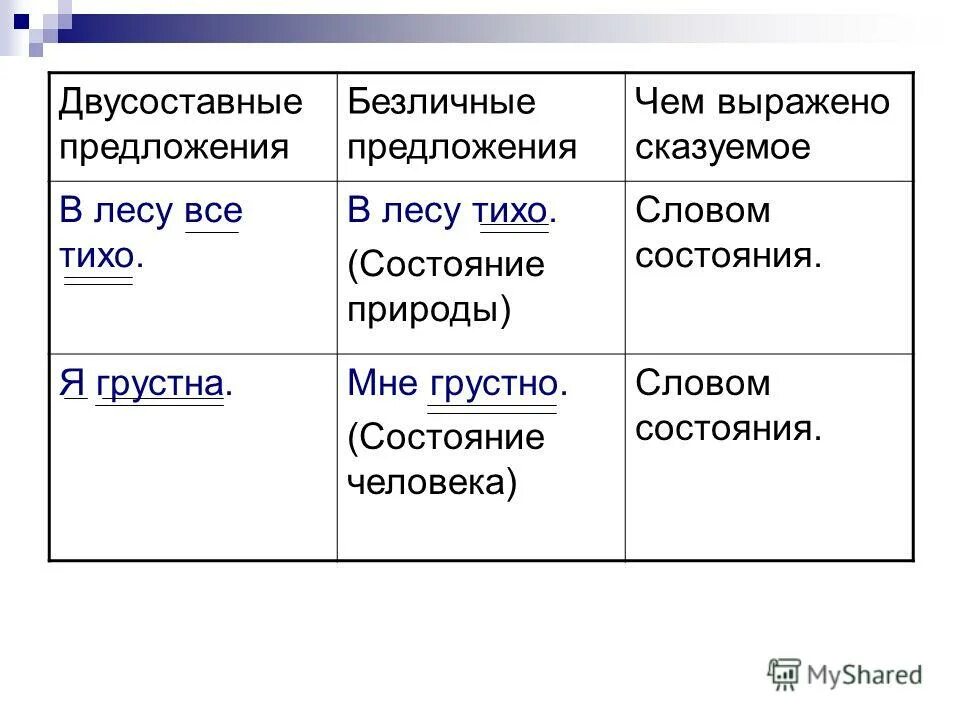 | Двусоставные предложения | Безличные предложения | Чем выражено сказуемое |
|---|---|---|
| В лесу все тихо. | В лесу тихо. (Состояние природы) | Словом состояния. |
| Я грустна. | Мне грустно. (Состояние человека) | Словом состояния. |

MyShared